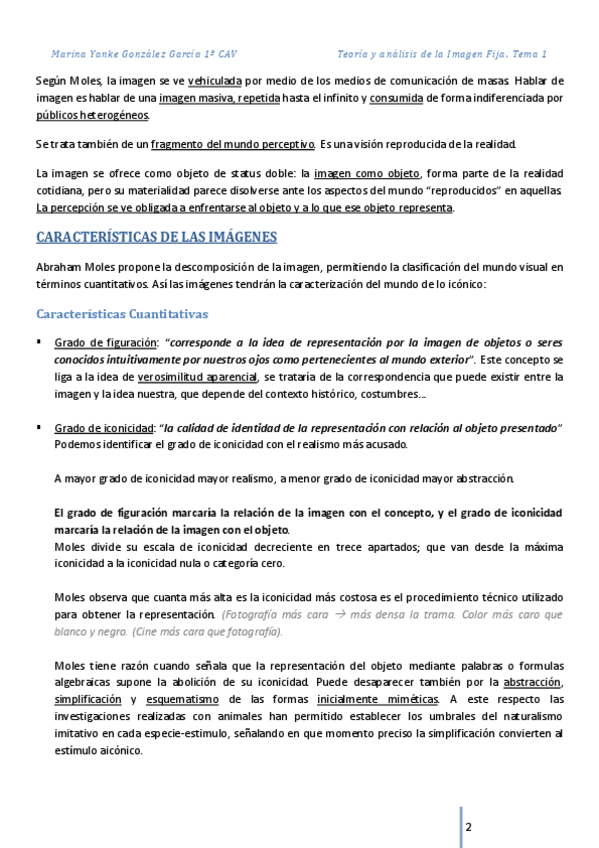 Marina Yanke González García 1º CAV Teoría y análisis de la Imagen Fija. Tema 1

Según Moles, la imagen se ve vehiculada por medio de los medios de comunicación de masas. Hablar de imagen es hablar de una imagen masiva, repetida hasta el infinito y consumida de forma indiferenciada por públicos heterogéneos.

Se trata también de un fragmento del mundo perceptivo. Es una visión reproducida de la realidad.

La imagen se ofrece como objeto de status doble: la imagen como objeto, forma parte de la realidad cotidiana, pero su materialidad parece disolverse ante los aspectos del mundo "reproducidos" en aquellas. La percepción se ve obligada a enfrentarse al objeto y a lo que ese objeto representa.

CARACTERÍSTICAS DE LAS IMÁGENES

Abraham Moles propone la descomposición de la imagen, permitiendo la clasificación del mundo visual en términos cuantitativos. Así las imágenes tendrán la caracterización del mundo de lo icónico:

Características Cuantitativas

▪ Grado de figuración: "corresponde a la idea de representación por la imagen de objetos o seres conocidos intuitivamente por nuestros ojos como pertenecientes al mundo exterior". Este concepto se liga a la idea de verosimilitud aparencial, se trataría de la correspondencia que puede existir entre la imagen y la idea nuestra, que depende del contexto histórico, costumbres...

▪ Grado de iconicidad: "la calidad de identidad de la representación con relación al objeto presentado" Podemos identificar el grado de iconicidad con el realismo más acusado.

A mayor grado de iconicidad mayor realismo, a menor grado de iconicidad mayor abstracción.

El grado de figuración marcaría la relación de la imagen con el concepto, y el grado de iconicidad marcaría la relación de la imagen con el objeto.
Moles divide su escala de iconicidad decreciente en trece apartados; que van desde la máxima iconicidad a la iconicidad nula o categoría cero.

Moles observa que cuanta más alta es la iconicidad más costosa es el procedimiento técnico utilizado para obtener la representación. (Fotografía más cara → más densa la trama. Color más caro que blanco y negro. (Cine más cara que fotografía).

Moles tiene razón cuando señala que la representación del objeto mediante palabras o formulas algebraicas supone la abolición de su iconicidad. Puede desaparecer también por la abstracción, simplificación y esquematismo de las formas inicialmente miméticas. A este respecto las investigaciones realizadas con animales han permitido establecer los umbrales del naturalismo imitativo en cada especie-estimulo, señalando en que momento preciso la simplificación convierten al estímulo aicónico.

2